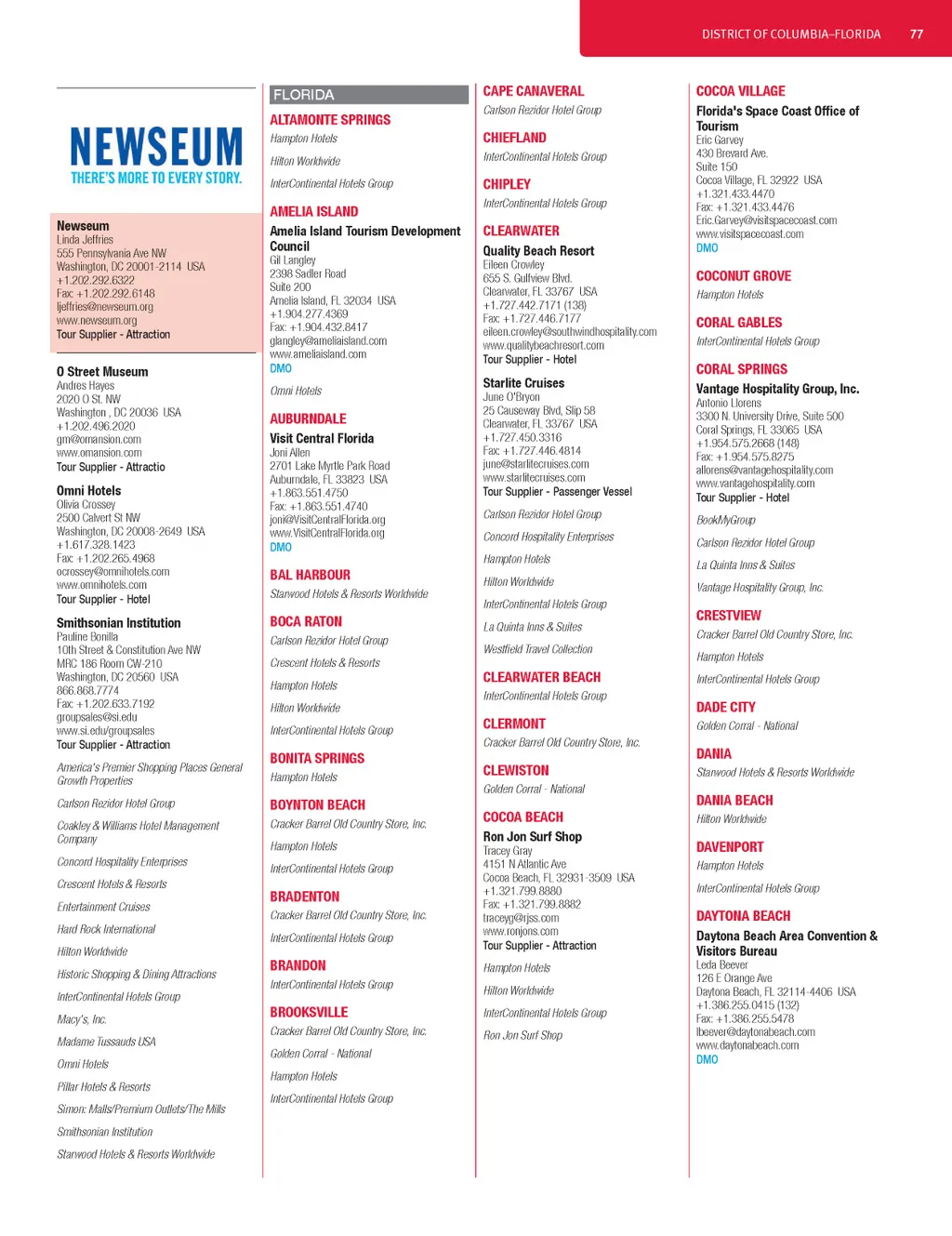 DISTRICT OF COLUMBIA–FLORIDA 77

NEWSEUM
THERE'S MORE TO EVERY STORY.

Newseum
Linda Jeffries
555 Pennsylvania Ave NW
Washington, DC 20001-2114 USA
+1.202.292.6322
Fax: +1.202.292.6148
ljeffries@newseum.org
www.newseum.org
Tour Supplier - Attraction

O Street Museum
Andres Hayes
2020 O St. NW
Washington , DC 20036 USA
+1.202.496.2020
gm@omansion.com
www.omansion.com
Tour Supplier - Attractio

Omni Hotels
Olivia Crossey
2500 Calvert St NW
Washington, DC 20008-2649 USA
+1.617.328.1423
Fax: +1.202.265.4968
ocrossey@omnihotels.com
www.omnihotels.com
Tour Supplier - Hotel

Smithsonian Institution
Pauline Bonilla
10th Street & Constitution Ave NW
MRC 186 Room CW-210
Washington, DC 20560 USA
866.868.7774
Fax: +1.202.633.7192
groupsales@si.edu
www.si.edu/groupsales
Tour Supplier - Attraction

America's Premier Shopping Places General Growth Properties

Carlson Rezidor Hotel Group

Coakley & Williams Hotel Management Company

Concord Hospitality Enterprises

Crescent Hotels & Resorts

Entertainment Cruises

Hard Rock International

Hilton Worldwide

Historic Shopping & Dining Attractions

InterContinental Hotels Group

Macy's, Inc.

Madame Tussauds USA

Omni Hotels

Pillar Hotels & Resorts

Simon: Malls/Premium Outlets/The Mills

Smithsonian Institution

Starwood Hotels & Resorts Worldwide

FLORIDA

ALTAMONTE SPRINGS
Hampton Hotels
Hilton Worldwide
InterContinental Hotels Group

AMELIA ISLAND
Amelia Island Tourism Development Council
Gil Langley
2398 Sadler Road
Suite 200
Amelia Island, FL 32034 USA
+1.904.277.4369
Fax: +1.904.432.8417
glangley@ameliaisland.com
www.ameliaisland.com
DMO

Omni Hotels

AUBURNDALE
Visit Central Florida
Joni Allen
2701 Lake Myrtle Park Road
Auburndale, FL 33823 USA
+1.863.551.4750
Fax: +1.863.551.4740
joni@VisitCentralFlorida.org
www.VisitCentralFlorida.org
DMO

BAL HARBOUR
Starwood Hotels & Resorts Worldwide

BOCA RATON
Carlson Rezidor Hotel Group
Crescent Hotels & Resorts
Hampton Hotels
Hilton Worldwide
InterContinental Hotels Group

BONITA SPRINGS
Hampton Hotels

BOYNTON BEACH
Cracker Barrel Old Country Store, Inc.
Hampton Hotels
InterContinental Hotels Group

BRADENTON
Cracker Barrel Old Country Store, Inc.
InterContinental Hotels Group

BRANDON
InterContinental Hotels Group

BROOKSVILLE
Cracker Barrel Old Country Store, Inc.
Golden Corral - National
Hampton Hotels
InterContinental Hotels Group

CAPE CANAVERAL
Carlson Rezidor Hotel Group

CHIEFLAND
InterContinental Hotels Group

CHIPLEY
InterContinental Hotels Group

CLEARWATER
Quality Beach Resort
Eileen Crowley
655 S. Gulfview Blvd.
Clearwater, FL 33767 USA
+1.727.442.7171 (138)
Fax: +1.727.446.7177
eileen.crowley@southwindhospitality.com
www.qualitybeachresort.com
Tour Supplier - Hotel

Starlite Cruises
June O'Bryon
25 Causeway Blvd, Slip 58
Clearwater, FL 33767 USA
+1.727.450.3316
Fax: +1.727.446.4814
june@starlitecruises.com
www.starlitecruises.com
Tour Supplier - Passenger Vessel

Carlson Rezidor Hotel Group
Concord Hospitality Enterprises
Hampton Hotels
Hilton Worldwide
InterContinental Hotels Group
La Quinta Inns & Suites
Westfield Travel Collection

CLEARWATER BEACH
InterContinental Hotels Group

CLERMONT
Cracker Barrel Old Country Store, Inc.

CLEWISTON
Golden Corral - National

COCOA BEACH
Ron Jon Surf Shop
Tracey Gray
4151 N Atlantic Ave
Cocoa Beach, FL 32931-3509 USA
+1.321.799.8880
Fax: +1.321.799.8882
traceyg@rjss.com
www.ronjons.com
Tour Supplier - Attraction

Hampton Hotels
Hilton Worldwide
InterContinental Hotels Group
Ron Jon Surf Shop

COCOA VILLAGE
Florida's Space Coast Office of Tourism
Eric Garvey
430 Brevard Ave.
Suite 150
Cocoa Village, FL 32922 USA
+1.321.433.4470
Fax: +1.321.433.4476
Eric.Garvey@visitspacecoast.com
www.visitspacecoast.com
DMO

COCONUT GROVE
Hampton Hotels

CORAL GABLES
InterContinental Hotels Group

CORAL SPRINGS
Vantage Hospitality Group, Inc.
Antonio Llorens
3300 N. University Drive, Suite 500
Coral Springs, FL 33065 USA
+1.954.575.2668 (148)
Fax: +1.954.575.8275
allorens@vantagehospitality.com
www.vantagehospitality.com
Tour Supplier - Hotel

BookMyGroup
Carlson Rezidor Hotel Group
La Quinta Inns & Suites
Vantage Hospitality Group, Inc.

CRESTVIEW
Cracker Barrel Old Country Store, Inc.
Hampton Hotels
InterContinental Hotels Group

DADE CITY
Golden Corral - National

DANIA
Starwood Hotels & Resorts Worldwide

DANIA BEACH
Hilton Worldwide

DAVENPORT
Hampton Hotels
InterContinental Hotels Group

DAYTONA BEACH
Daytona Beach Area Convention & Visitors Bureau
Leda Beever
126 E Orange Ave
Daytona Beach, FL 32114-4406 USA
+1.386.255.0415 (132)
Fax: +1.386.255.5478
lbeever@daytonabeach.com
www.daytonabeach.com
DMO